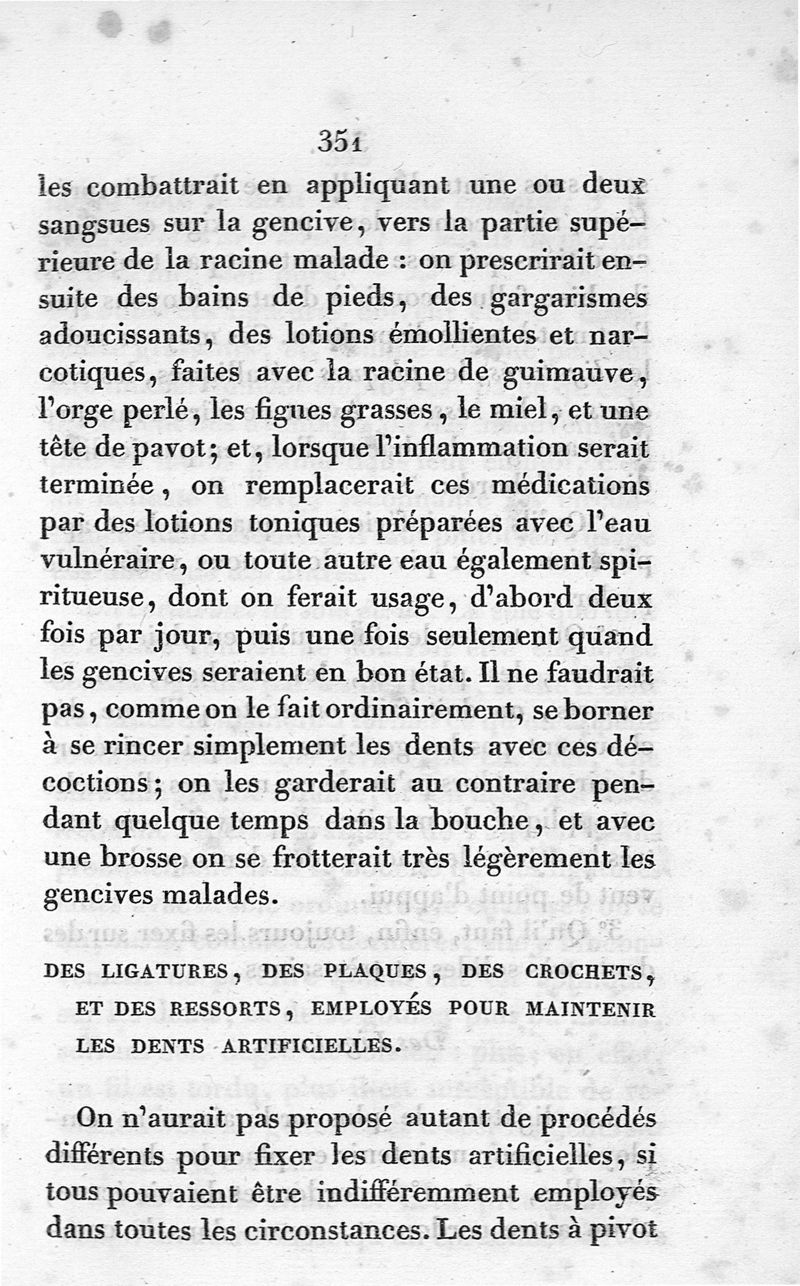 351

les combattrait en appliquant une ou deux sangsues sur la gencive, vers la partie supérieure de la racine malade : on prescrirait ensuite des bains de pieds, des gargarismes adoucissants, des lotions émollientes et narcotiques, faites avec la racine de guimauve, l'orge perlé, les figues grasses, le miel, et une tête de pavot; et, lorsque l'inflammation serait terminée, on remplacerait ces médications par des lotions toniques préparées avec l'eau vulnéraire, ou toute autre eau également spiritueuse, dont on ferait usage, d'abord deux fois par jour, puis une fois seulement quand les gencives seraient en bon état. Il ne faudrait pas, comme on le fait ordinairement, se borner à se rincer simplement les dents avec ces décoctions; on les garderait au contraire pendant quelque temps dans la bouche, et avec une brosse on se frotterait très légèrement les gencives malades.

DES LIGATURES, DES PLAQUES, DES CROCHETS, ET DES RESSORTS, EMPLOYÉS POUR MAINTENIR LES DENTS ARTIFICIELLES.

On n'aurait pas proposé autant de procédés différents pour fixer les dents artificielles, si tous pouvaient être indifféremment employés dans toutes les circonstances. Les dents à pivot